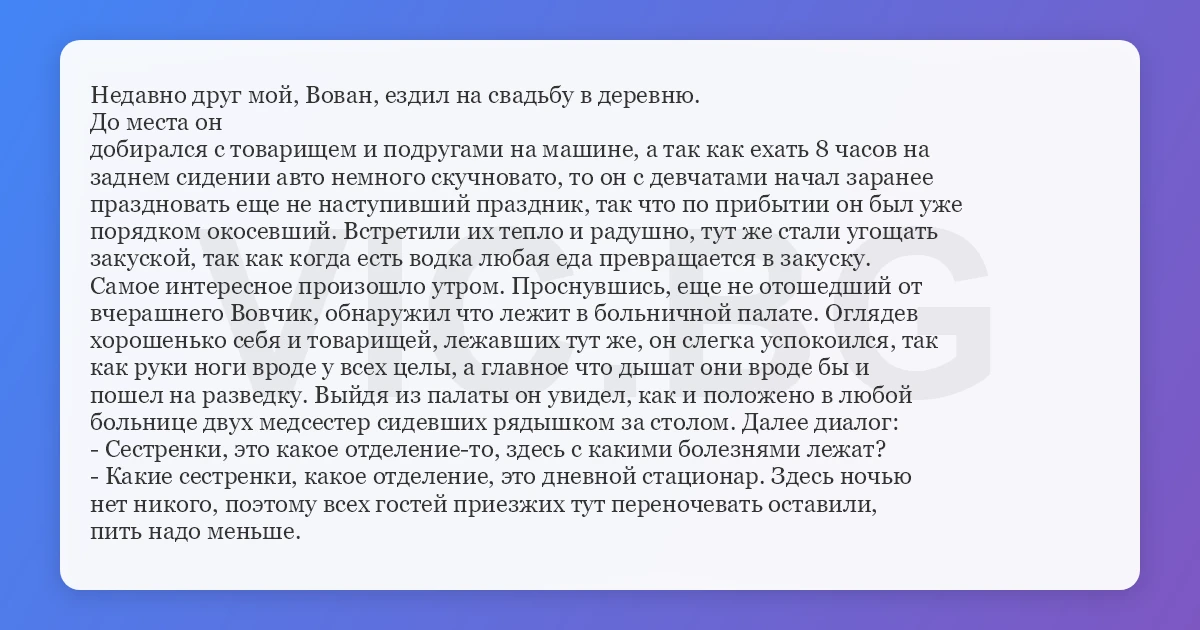 Недавно друг мой, Вован, ездил на свадьбу в деревню.

До места он добирался с товарищем и подругами на машине, а так как ехать 8 часов на заднем сидении авто немного скучновато, то он с девчатами начал заранее праздновать еще не наступивший праздник, так что по прибытии он был уже порядком окосевший. Встретили их тепло и радушно, тут же стали угощать закуской, так как когда есть водка любая еда превращается в закуску.

Самое интересное произошло утром. Проснувшись, еще не отошедший от вчерашнего Вовчик, обнаружил что лежит в больничной палате. Оглядев хорошенько себя и товарищей, лежавших тут же, он слегка успокоился, так как руки ноги вроде у всех целы, а главное что дышат они вроде бы и пошел на разведку. Выйдя из палаты он увидел, как и положено в любой больнице двух медсестер сидевших рядышком за столом. Далее диалог:

- Сестренки, это какое отделение-то, здесь с какими болезнями лежат?

- Какие сестренки, какое отделение, это дневной стационар. Здесь ночью нет никого, поэтому всех гостей приезжих тут переночевать оставили, пить надо меньше.

VIC.BG